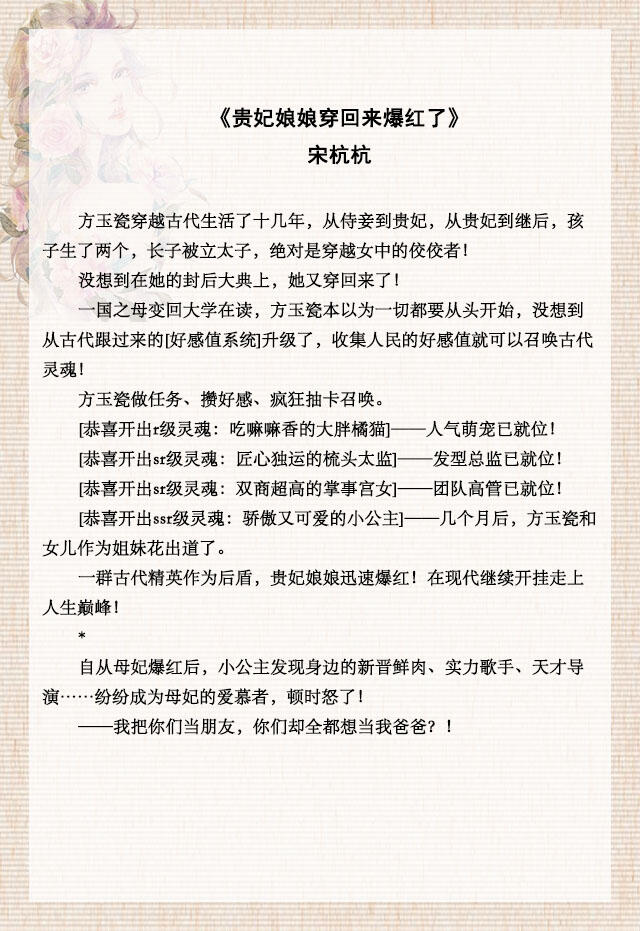 《贵妃娘娘穿回来爆红了》
宋杭杭

方玉瓷穿越古代生活了十几年，从侍妾到贵妃，从贵妃到继后，孩子生了两个，长子被立太子，绝对是穿越女中的佼佼者！

没想到在她的封后大典上，她又穿回来了！

一国之母变回大学在读，方玉瓷本以为一切都要从头开始，没想到从古代跟过来的[好感值系统]升级了，收集人民的好感值就可以召唤古代灵魂！

方玉瓷做任务、攒好感、疯狂抽卡召唤。

[恭喜开出r级灵魂：吃嘛嘛香的大胖橘猫]——人气萌宠已就位！

[恭喜开出sr级灵魂：匠心独运的梳头太监]——发型总监已就位！

[恭喜开出sr级灵魂：双商超高的掌事宫女]——团队高管已就位！

[恭喜开出ssr级灵魂：骄傲又可爱的小公主]——几个月后，方玉瓷和女儿作为姐妹花出道了。

一群古代精英作为后盾，贵妃娘娘迅速爆红！在现代继续开挂走上人生巅峰！

*

自从母妃爆红后，小公主发现身边的新晋鲜肉、实力歌手、天才导演……纷纷成为母妃的爱慕者，顿时怒了！

——我把你们当朋友，你们却全都想当我爸爸？！